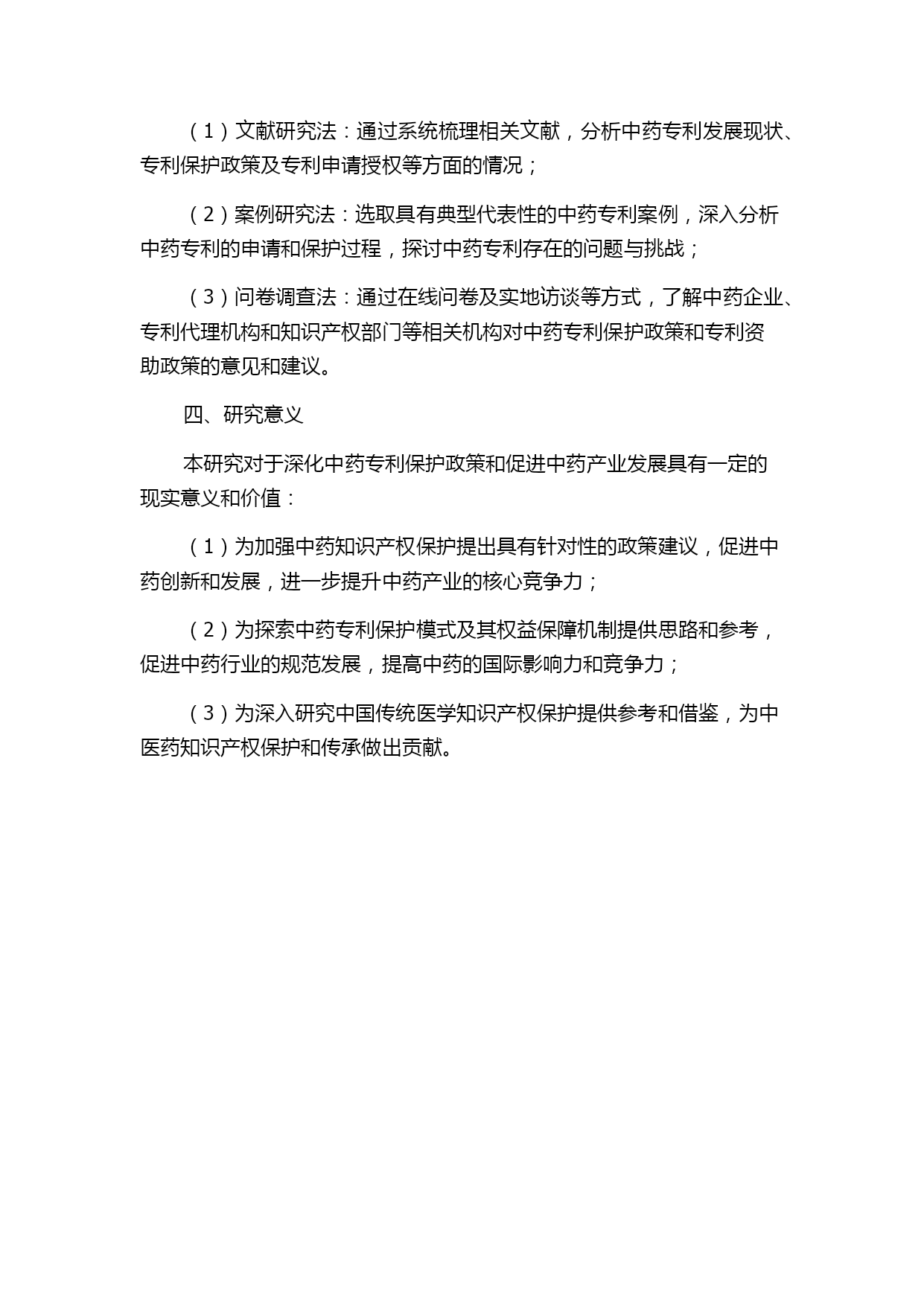 （1）文献研究法：通过系统梳理相关文献，分析中药专利发展现状、专利保护政策及专利申请授权等方面的情况；

（2）案例研究法：选取具有典型代表性的中药专利案例，深入分析中药专利的申请和保护过程，探讨中药专利存在的问题与挑战；

（3）问卷调查法：通过在线问卷及实地访谈等方式，了解中药企业、专利代理机构和知识产权部门等相关机构对中药专利保护政策和专利资助政策的意见和建议。

四、研究意义

本研究对于深化中药专利保护政策和促进中药产业发展具有一定的现实意义和价值：

（1）为加强中药知识产权保护提出具有针对性的政策建议，促进中药创新和发展，进一步提升中药产业的核心竞争力；

（2）为探索中药专利保护模式及其权益保障机制提供思路和参考，促进中药行业的规范发展，提高中药的国际影响力和竞争力；

（3）为深入研究中国传统医学知识产权保护提供参考和借鉴，为中医药知识产权保护和传承做出贡献。